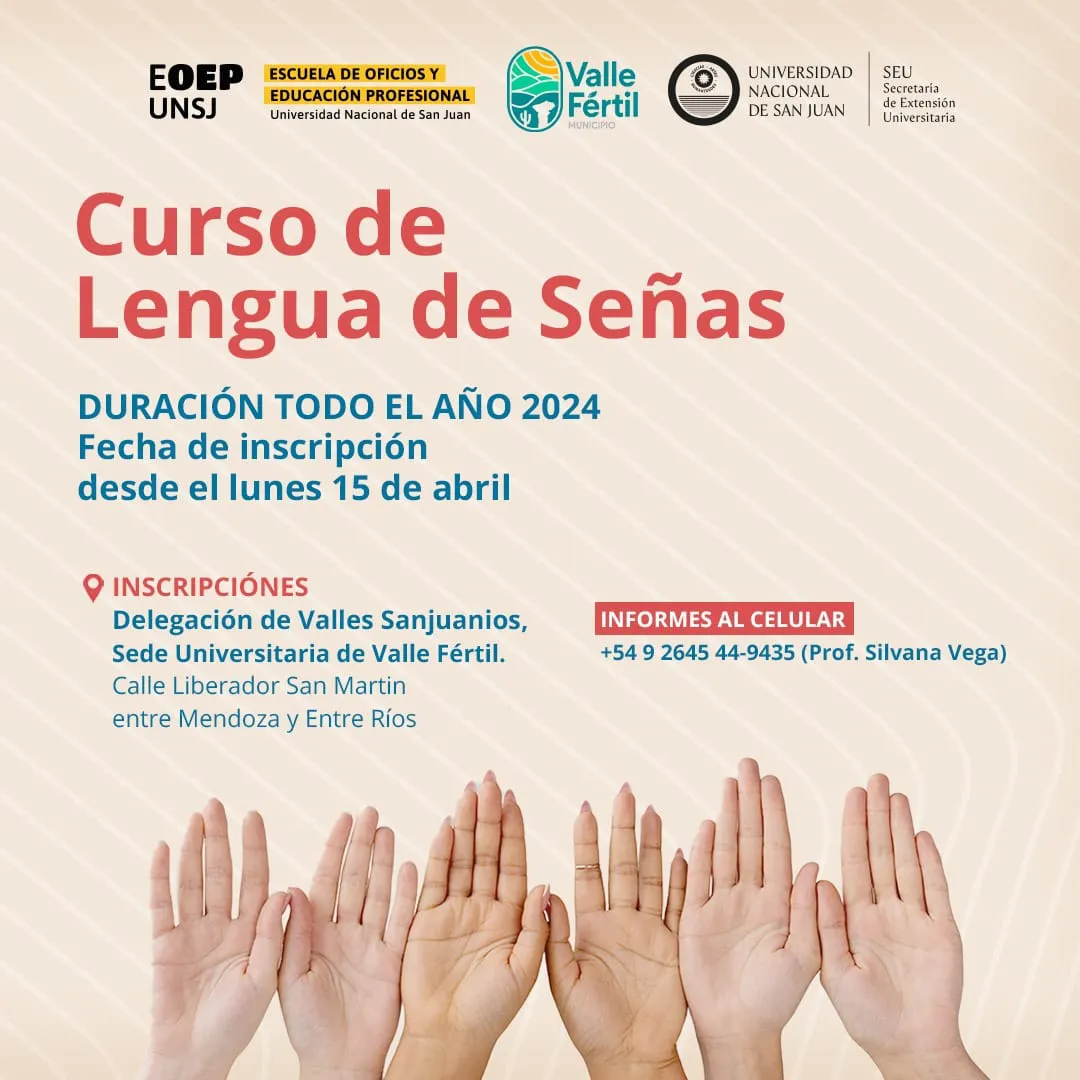 EOEP
UNSJ

ESCUELA DE OFICIOS Y
EDUCACIÓN PROFESIONAL
Universidad Nacional de San Juan

Valle
Fértil
MUNICIPIO

UNIVERSIDAD
NACIONAL
DE SAN JUAN

SEU
Secretaría
de Extensión
Universitaria

Curso de
Lengua de Señas

DURACIÓN TODO EL AÑO 2024
Fecha de inscripción
desde el lunes 15 de abril

INSCRIPCIÓNES
Delegación de Valles Sanjuanios,
Sede Universitaria de Valle Fértil.
Calle Liberador San Martin
entre Mendoza y Entre Ríos

INFORMES AL CELULAR
+54 9 2645 44-9435 (Prof. Silvana Vega)